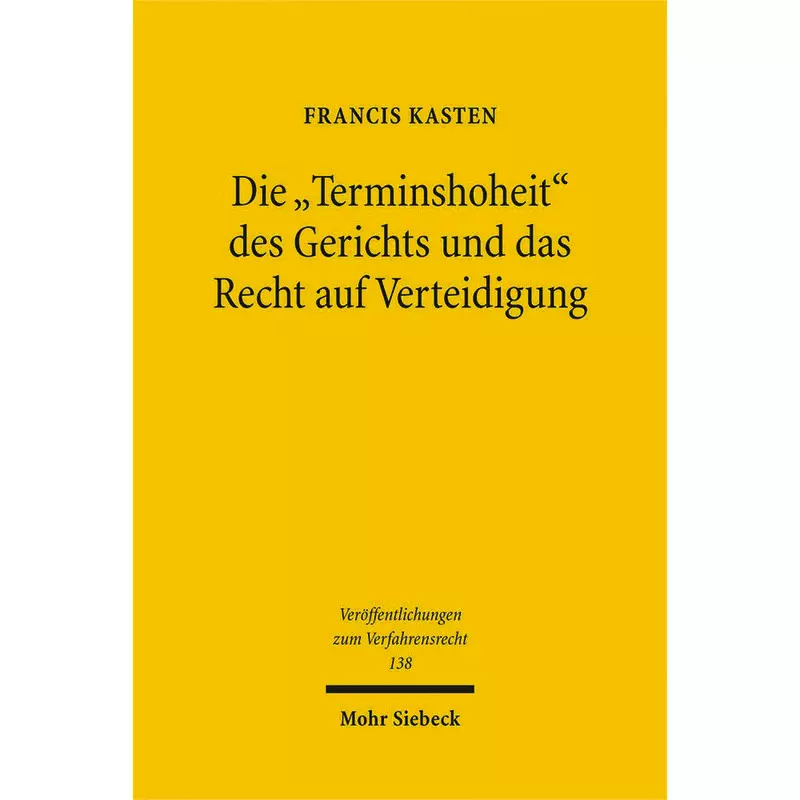 FRANCIS KASTEN

Die „Terminshoheit“ des Gerichts und das Recht auf Verteidigung

Veröffentlichungen zum Verfahrensrecht 138

Mohr Siebeck